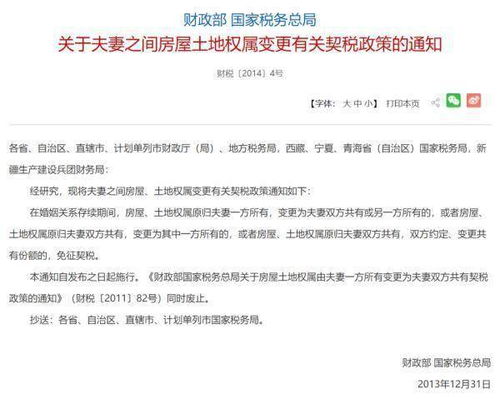 财政部 国家税务总局
关于夫妻之间房屋土地权属变更有关契税政策的通知

财税〔2014〕4号

【字体：大 中 小】 打印本页

各省、自治区、直辖市、计划单列市财政厅（局）、地方税务局，西藏、宁夏、青海省（自治区）国家税务局，新疆生产建设兵团财务局：

经研究，现将夫妻之间房屋、土地权属变更有关契税政策通知如下：

在婚姻关系存续期间，房屋、土地权属原归夫妻一方所有，变更为夫妻双方共有或另一方所有的，或者房屋、土地权属原归夫妻双方共有，变更为其中一方所有的，或者房屋、土地权属原归夫妻双方共有，双方约定、变更共有份额的，免征契税。

本通知自发布之日起施行。《财政部国家税务总局关于房屋土地权属由夫妻一方所有变更为夫妻双方共有契税政策的通知》（财税〔2011〕82号）同时废止。

抄送：各省、自治区、直辖市、计划单列市国家税务局。

财政部 国家税务总局
2013年12月31日